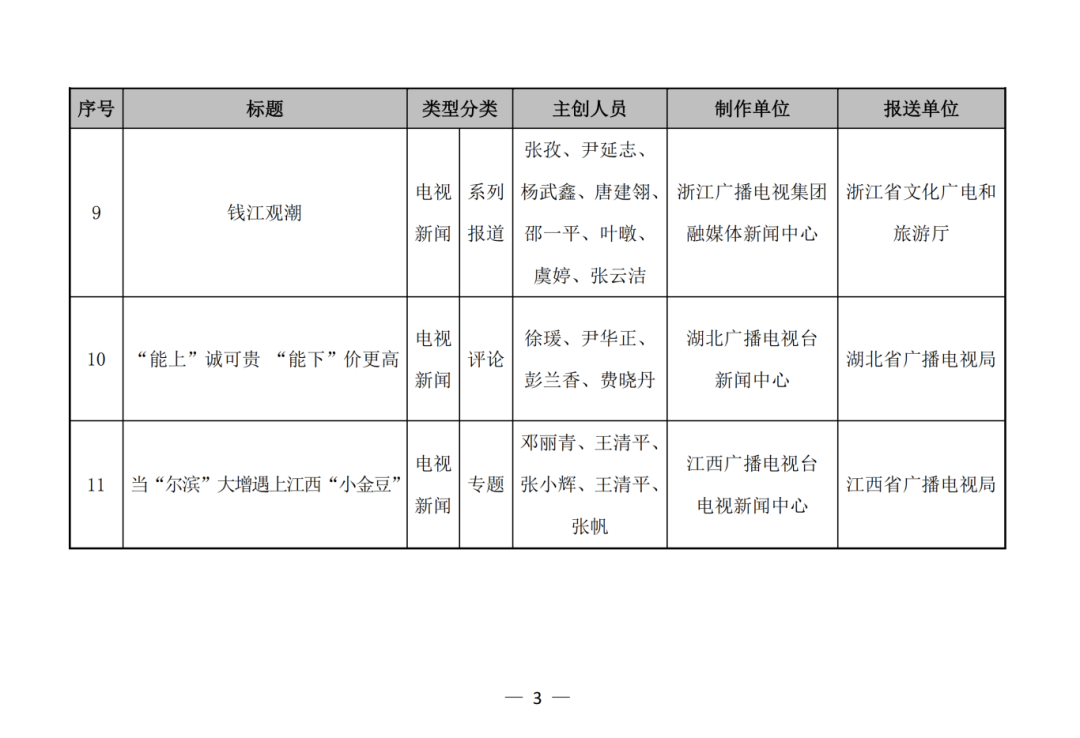 | 序号 | 标题 | 类型分类 | | 主创人员 | 制作单位 | 报送单位 |
|---|---|---|---|---|---|---|
| 9 | 钱江观潮 | 电视新闻 | 系列报道 | 张孜、尹延志、杨武鑫、唐建翎、邵一平、叶暾、虞婷、张云洁 | 浙江广播电视集团融媒体新闻中心 | 浙江省文化广电和旅游厅 |
| 10 | “能上”诚可贵 “能下”价更高 | 电视新闻 | 评论 | 徐瑗、尹华正、彭兰香、费晓丹 | 湖北广播电视台新闻中心 | 湖北省广播电视局 |
| 11 | 当“尔滨”大增遇上江西“小金豆” | 电视新闻 | 专题 | 邓丽青、王清平、张小辉、王清平、张帆 | 江西广播电视台电视新闻中心 | 江西省广播电视局 |

— 3 —